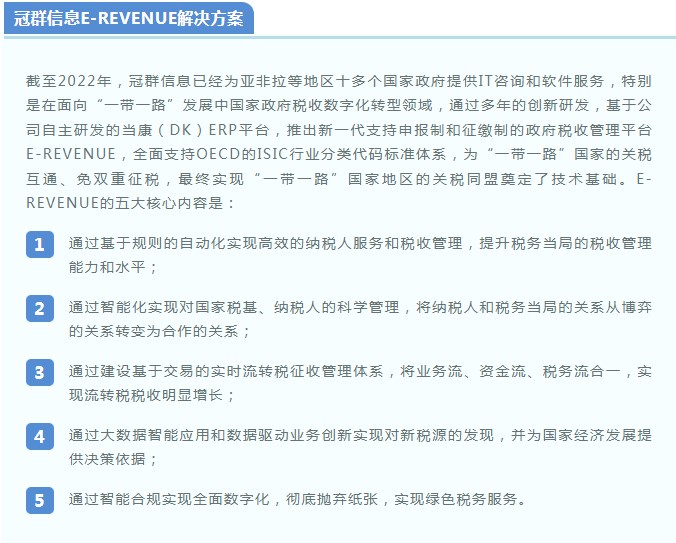 冠群信息E-REVENUE解决方案

截至2022年，冠群信息已经为亚非拉等地区十多个国家政府提供IT咨询和软件服务，特别是在面向“一带一路”发展中国家政府税收数字化转型领域，通过多年的创新研发，基于公司自主研发的当康（DK）ERP平台，推出新一代支持申报制和征缴制的政府税收管理平台E-REVENUE，全面支持OECD的ISIC行业分类代码标准体系，为“一带一路”国家的关税互通、免双重征税，最终实现“一带一路”国家地区的关税同盟奠定了技术基础。E-REVENUE的五大核心内容是：

1 通过基于规则的自动化实现高效的纳税人服务和税收管理，提升税务当局的税收管理能力和水平；

2 通过智能化实现对国家税基、纳税人的科学管理，将纳税人和税务当局的关系从博弈的关系转变为合作的关系；

3 通过建设基于交易的实时流转税征收管理体系，将业务流、资金流、税务流合一，实现流转税税收明显增长；

4 通过大数据智能应用和数据驱动业务创新实现对新税源的发现，并为国家经济发展提供决策依据；

5 通过智能合规实现全面数字化，彻底抛弃纸张，实现绿色税务服务。